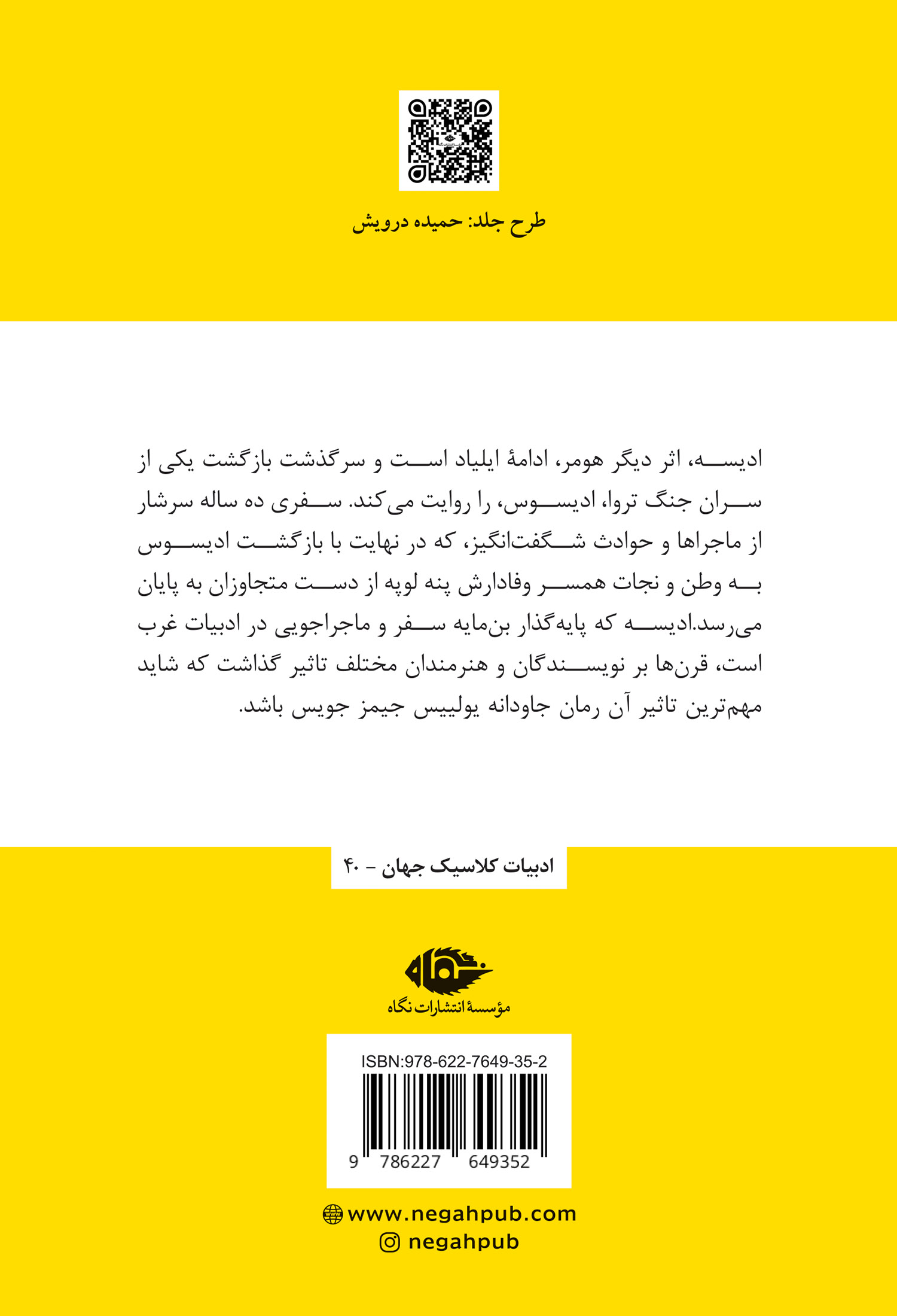 طرح جلد: حمیده درویش

ادیسه، اثر دیگر هومر، ادامهٔ ایلیاد است و سرگذشت بازگشت یکی از سران جنگ تروا، ادیسوس، را روایت می‌کند. سفری ده ساله سرشار از ماجراها و حوادث شگفت‌انگیز، که در نهایت با بازگشت ادیسوس به وطن و نجات همسر وفادارش پنه لوپه از دست متجاوزان به پایان می‌رسد.ادیسه که پایه‌گذار بن‌مایه سفر و ماجراجویی در ادبیات غرب است، قرن‌ها بر نویسندگان و هنرمندان مختلف تاثیر گذاشت که شاید مهم‌ترین تاثیر آن رمان جاودانه یولییس جیمز جویس باشد.

ادبیات کلاسیک جهان - ۴۰

نگاه
مؤسسهٔ انتشارات نگاه

ISBN:978-622-7649-35-2
9 786227 649352

www.negahpub.com
negahpub